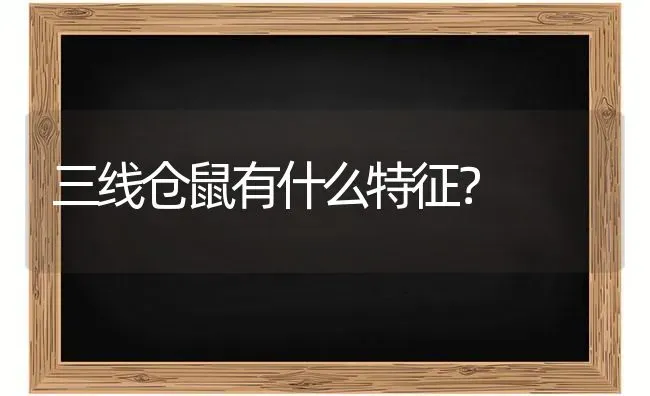 三线仓鼠有什么特征?